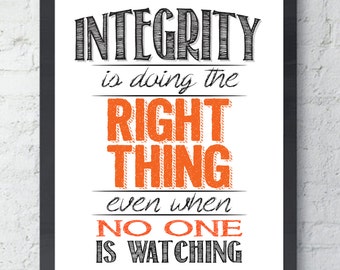 INTEGRITY
is doing the
RIGHT
THING
even when
NO ONE
IS WATCHING